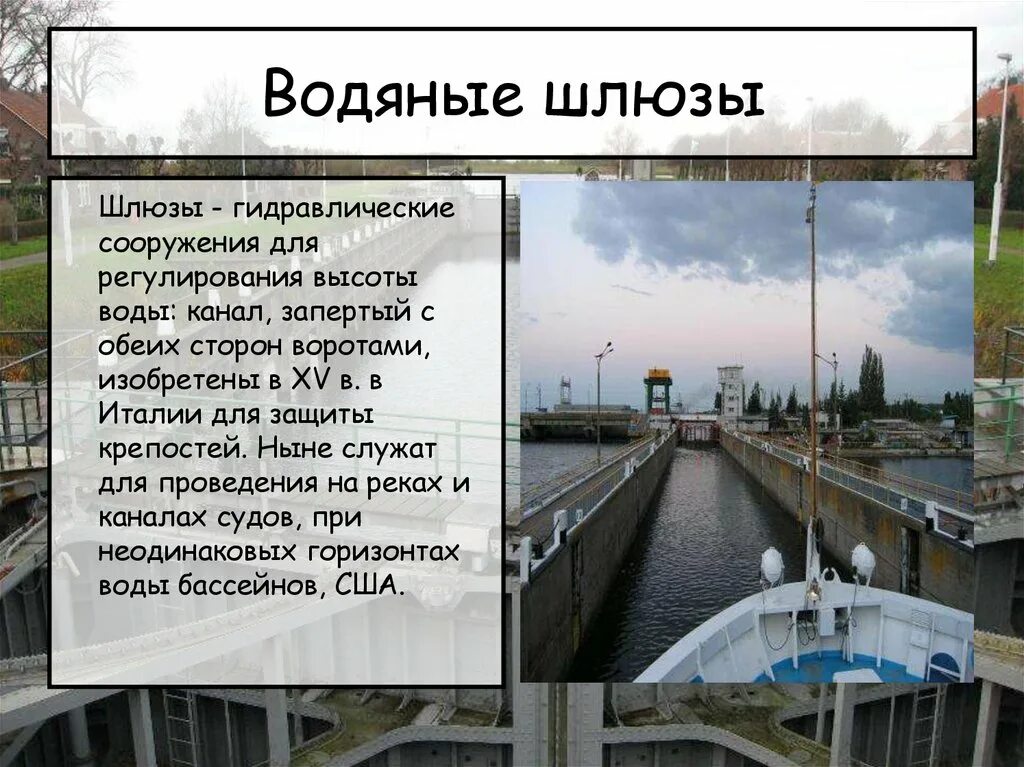 Водяные шлюзы

Шлюзы - гидравлические сооружения для регулирования высоты воды: канал, запертый с обеих сторон воротами, изобретены в XV в. в Италии для защиты крепостей. Ныне служат для проведения на реках и каналах судов, при неодинаковых горизонтах воды бассейнов, США.